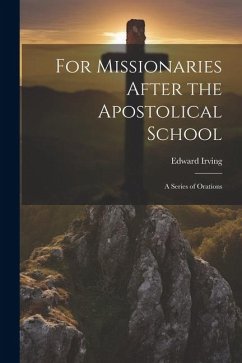 For Missionaries After the Apostolical School

Edward Irving

A Series of Orations